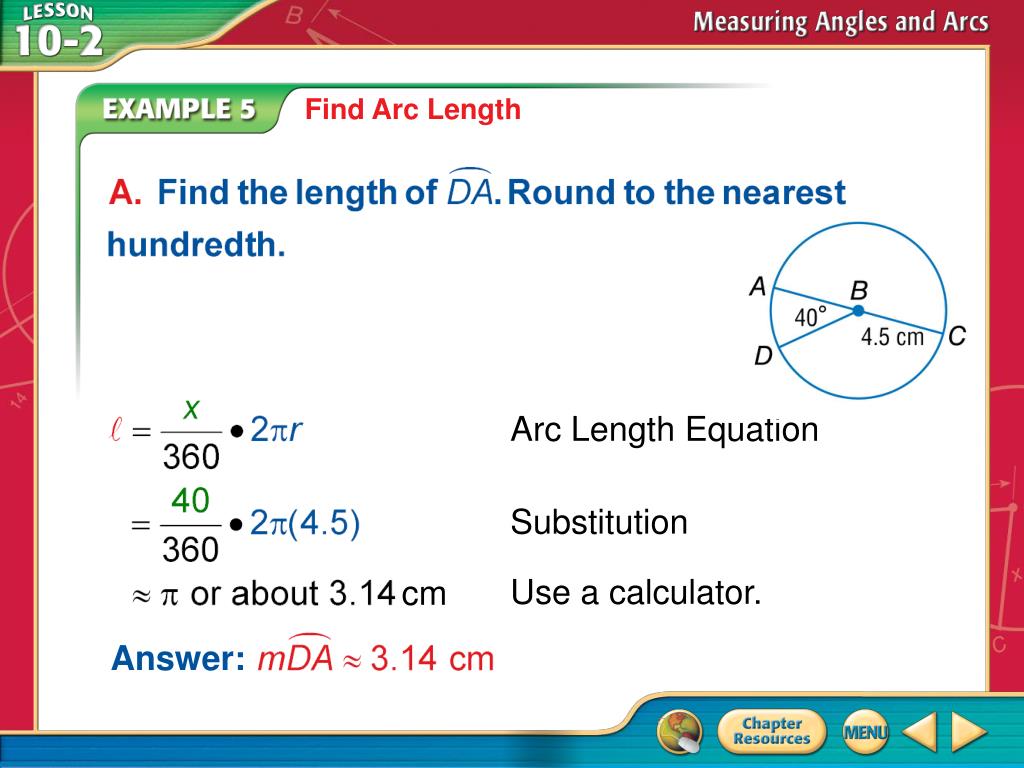 LESSON 10-2

Measuring Angles and Arcs

EXAMPLE 5 Find Arc Length

A. Find the length of $\overset{\frown}{DA}$. Round to the nearest hundredth.

A B 40° 4.5 cm C D

$\ell = \frac{x}{360} \bullet 2\pi r$ Arc Length Equation

$= \frac{40}{360} \bullet 2\pi(4.5)$ Substitution

$\approx \pi$ or about 3.14 cm Use a calculator.

Answer: $m\overset{\frown}{DA} \approx 3.14$ cm

Chapter Resources

MENU